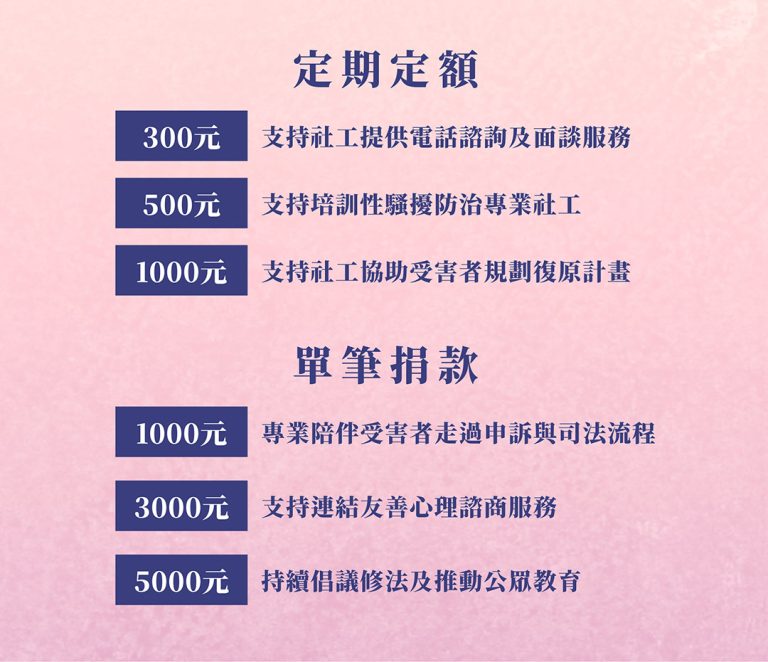 定期定額

300元 支持社工提供電話諮詢及面談服務

500元 支持培訓性騷擾防治專業社工

1000元 支持社工協助受害者規劃復原計畫

單筆捐款

1000元 專業陪伴受害者走過申訴與司法流程

3000元 支持連結友善心理諮商服務

5000元 持續倡議修法及推動公眾教育